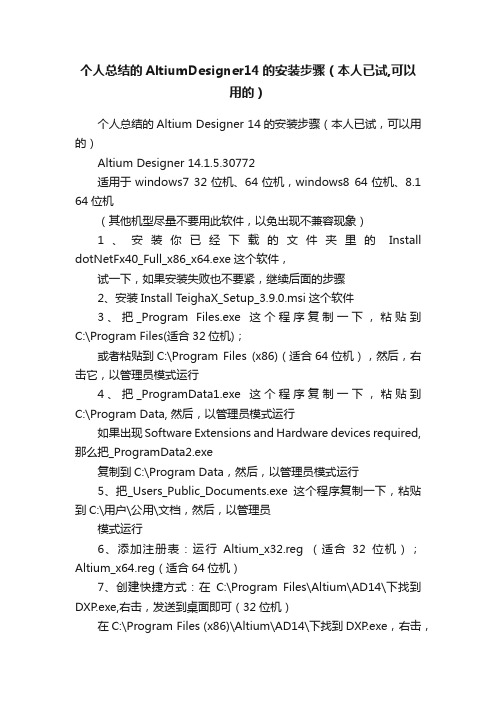 个人总结的AltiumDesigner14的安装步骤（本人已试,可以用的）

个人总结的Altium Designer 14的安装步骤（本人已试，可以用的）

Altium Designer 14.1.5.30772

适用于windows7 32位机、64位机，windows8 64位机、8.1 64位机

（其他机型尽量不要用此软件，以免出现不兼容现象）

1、安装你已经下载的文件夹里的Install dotNetFx40_Full_x86_x64.exe这个软件，

试一下，如果安装失败也不要紧，继续后面的步骤

2、安装Install TeighaX_Setup_3.9.0.msi这个软件

3、把_Program Files.exe这个程序复制一下，粘贴到C:\Program Files(适合32位机)；

或者粘贴到C:\Program Files (x86)（适合64位机），然后，右击它，以管理员模式运行

4、把_ProgramData1.exe这个程序复制一下，粘贴到C:\Program Data, 然后，以管理员模式运行

如果出现Software Extensions and Hardware devices required, 那么把_ProgramData2.exe

复制到C:\Program Data，然后，以管理员模式运行

5、把_Users_Public_Documents.exe这个程序复制一下，粘贴到C:\用户\公用\文档，然后，以管理员

模式运行

6、添加注册表：运行Altium_x32.reg （适合32位机）；Altium_x64.reg（适合64位机）

7、创建快捷方式：在C:\Program Files\Altium\AD14\下找到DXP.exe,右击，发送到桌面即可（32位机）

在C:\Program Files (x86)\Altium\AD14\下找到DXP.exe，右击，